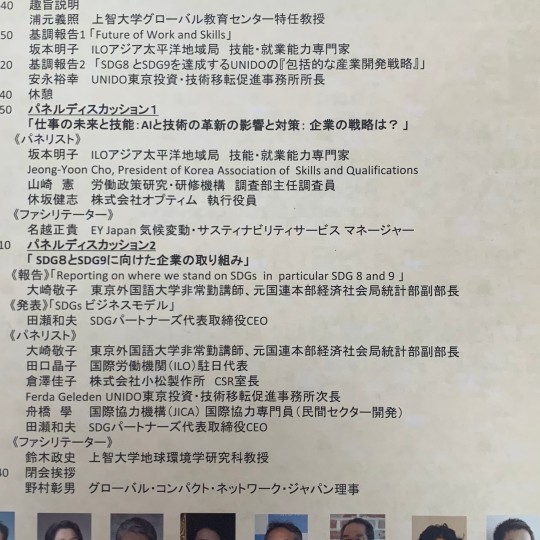 40 趣旨説明
浦元義照 上智大学グローバル教育センター特任教授
50 基調報告1「Future of Work and Skills」
坂本明子 ILOアジア太平洋地域局 技能・就業能力専門家
20 基調報告2 「SDG8 とSDG9を達成するUNIDOの『包括的な産業開発戦略』」
安永裕幸 UNIDO東京投資・技術移転促進事務所所長
40 休憩
50 パネルディスカッション1
「仕事の未来と技能：AIと技術の革新の影響と対策：企業の戦略は？」
《パネリスト》
坂本明子 ILOアジア太平洋地域局 技能・就業能力専門家
Jeong-Yoon Cho, President of Korea Association of Skills and Qualifications
山崎 憲 労働政策研究・研修機構 調査部主任調査員
休坂健志 株式会社オプティム 執行役員
《ファシリテーター》
名越正貴 EY Japan 気候変動・サスティナビリティサービス マネージャー
10 パネルディスカッション2
「SDG8とSDG9に向けた企業の取り組み」
《報告》「Reporting on where we stand on SDGs in particular SDG 8 and 9 」
大崎敬子 東京外国語大学非常勤講師、元国連本部経済社会局統計部副部長
《発表》「SDGs ビジネスモデル」
田瀬和夫 SDGパートナーズ代表取締役CEO
《パネリスト》
大崎敬子 東京外国語大学非常勤講師、元国連本部経済社会局統計部副部長
田口晶子 国際労働機関（ILO）駐日代表
倉澤佳子 株式会社小松製作所 CSR室長
Ferda Geleden UNIDO東京投資・技術移転促進事務所次長
舟橋 學 国際協力機構（JICA）国際協力専門員（民間セクター開発）
田瀬和夫 SDGパートナーズ代表取締役CEO
《ファシリテーター》
鈴木政史 上智大学地球環境学研究科教授
40 閉会挨拶
野村彰男 グローバル・コンパクト・ネットワーク・ジャパン理事